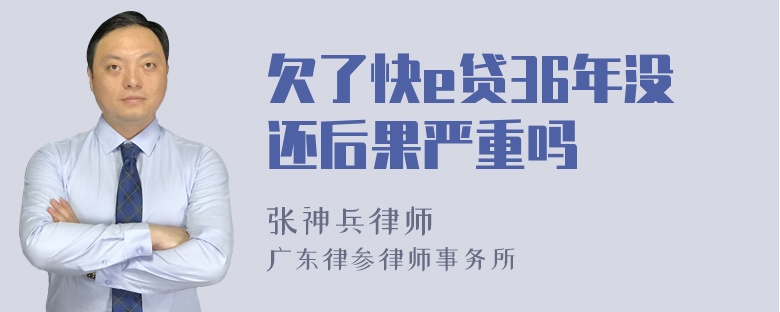 欠了快e贷36年没还后果严重吗

张神兵律师
广东律参律师事务所